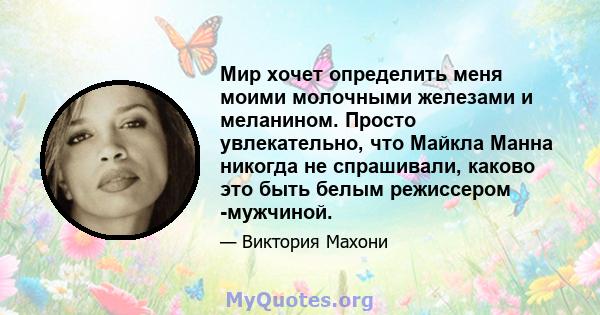 Мир хочет определить меня моими молочными железами и меланином. Просто увлекательно, что Майкла Манна никогда не спрашивали, каково это быть белым режиссером -мужчиной.

— Виктория Махони

MyQuotes.org